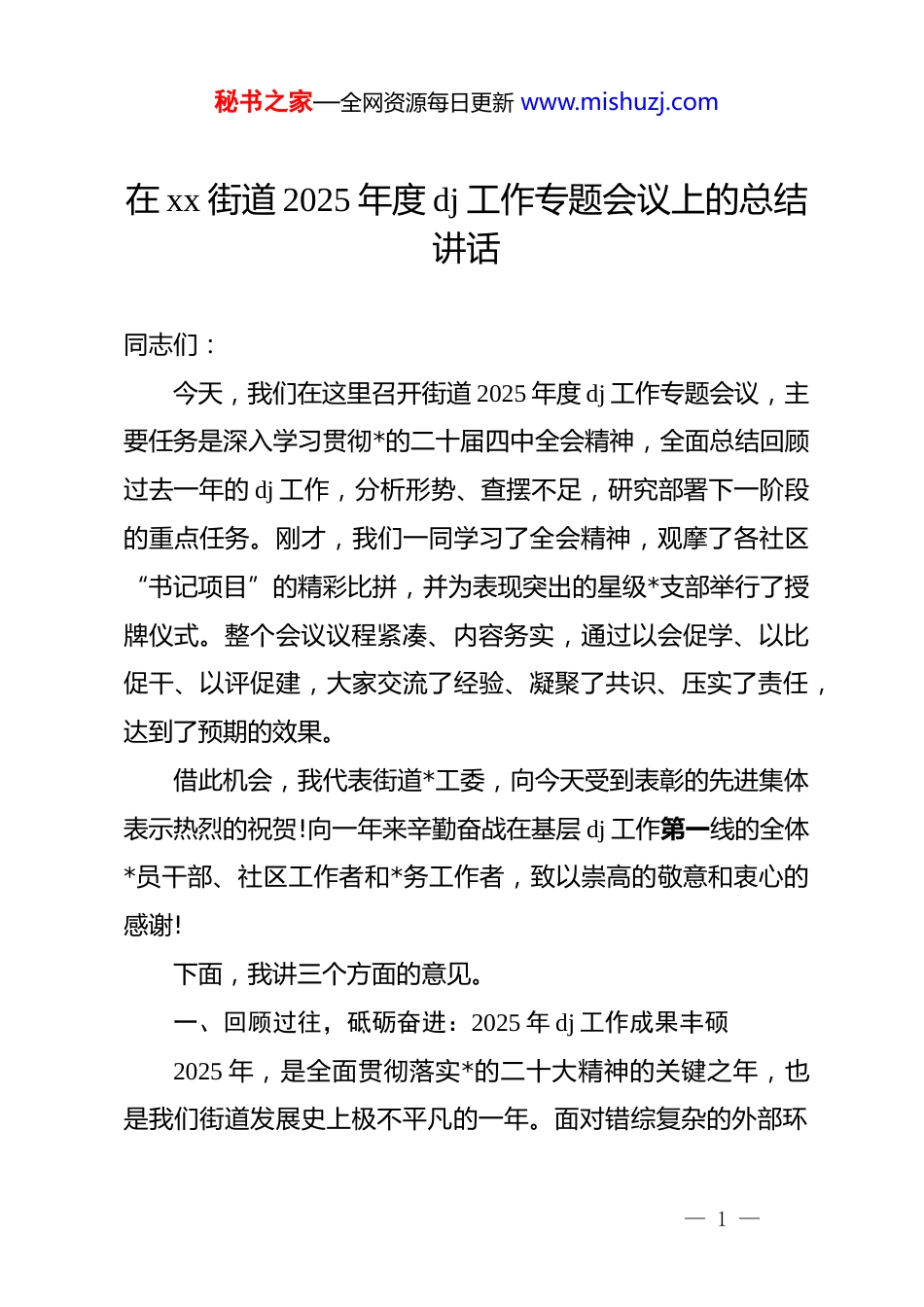 秘书之家—全网资源每日更新 www.mishuzj.com

在 xx 街道 2025 年度 dj 工作专题会议上的总结讲话

同志们：

今天，我们在这里召开街道 2025 年度 dj 工作专题会议，主要任务是深入学习贯彻*的二十届四中全会精神，全面总结回顾过去一年的 dj 工作，分析形势、查摆不足，研究部署下一阶段的重点任务。刚才，我们一同学习了全会精神，观摩了各社区“书记项目”的精彩比拼，并为表现突出的星级*支部举行了授牌仪式。整个会议议程紧凑、内容务实，通过以会促学、以比促干、以评促建，大家交流了经验、凝聚了共识、压实了责任，达到了预期的效果。

借此机会，我代表街道*工委，向今天受到表彰的先进集体表示热烈的祝贺!向一年来辛勤奋战在基层 dj 工作第一线的全体*员干部、社区工作者和*务工作者，致以崇高的敬意和衷心的感谢!

下面，我讲三个方面的意见。

一、回顾过往，砥砺奋进：2025 年 dj 工作成果丰硕

2025 年，是全面贯彻落实*的二十大精神的关键之年，也是我们街道发展史上极不平凡的一年。面对错综复杂的外部环

— 1 —